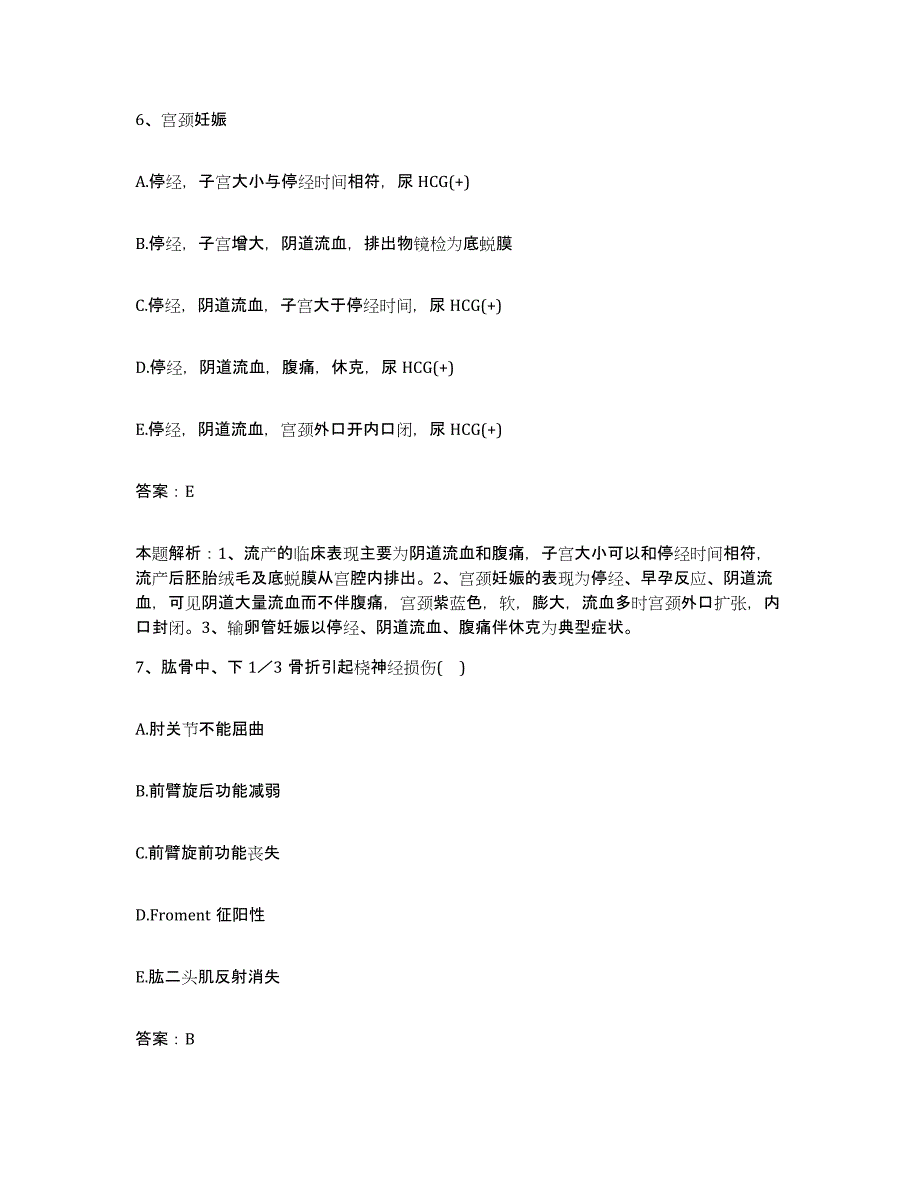 6、宫颈妊娠

A.停经，子宫大小与停经时间相符，尿 HCG(+)

B.停经，子宫增大，阴道流血，排出物镜检为底蜕膜

C.停经，阴道流血，子宫大于停经时间，尿 HCG(+)

D.停经，阴道流血，腹痛，休克，尿 HCG(+)

E.停经，阴道流血，宫颈外口开内口闭，尿 HCG(+)

答案：E

本题解析：1、流产的临床表现主要为阴道流血和腹痛，子宫大小可以和停经时间相符，流产后胚胎绒毛及底蜕膜从宫腔内排出。2、宫颈妊娠的表现为停经、早孕反应、阴道流血，可见阴道大量流血而不伴腹痛，宫颈紫蓝色，软，膨大，流血多时宫颈外口扩张，内口封闭。3、输卵管妊娠以停经、阴道流血、腹痛伴休克为典型症状。

7、肱骨中、下 1／3 骨折引起桡神经损伤( )

A.肘关节不能屈曲

B.前臂旋后功能减弱

C.前臂旋前功能丧失

D.Froment 征阳性

E.肱二头肌反射消失

答案：B